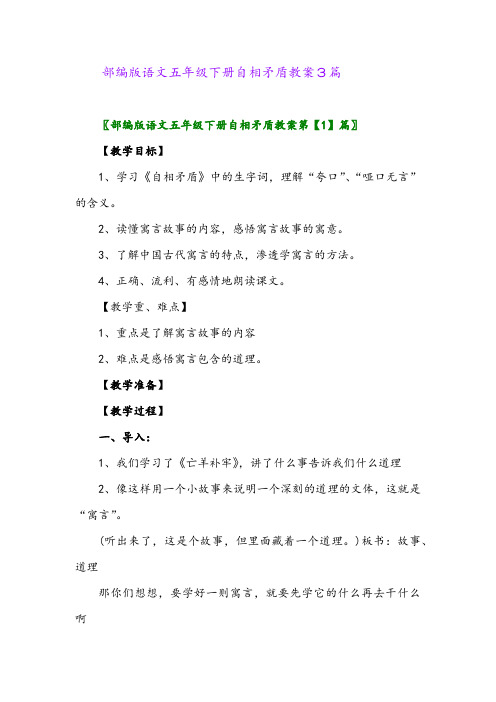 部编版语文五年级下册自相矛盾教案3篇

〖部编版语文五年级下册自相矛盾教案第【1】篇〗

【教学目标】

1、学习《自相矛盾》中的生字词，理解“夸口”、“哑口无言”的含义。

2、读懂寓言故事的内容，感悟寓言故事的寓意。

3、了解中国古代寓言的特点，渗透学寓言的方法。

4、正确、流利、有感情地朗读课文。

【教学重、难点】

1、重点是了解寓言故事的内容

2、难点是感悟寓言包含的道理。

【教学准备】

【教学过程】

一、导入：

1、我们学习了《亡羊补牢》，讲了什么事告诉我们什么道理

2、像这样用一个小故事来说明一个深刻的道理的文体，这就是“寓言”。

(听出来了，这是个故事，但里面藏着一个道理。)板书：故事、道理

那你们想想，要学好一则寓言，就要先学它的什么再去干什么啊